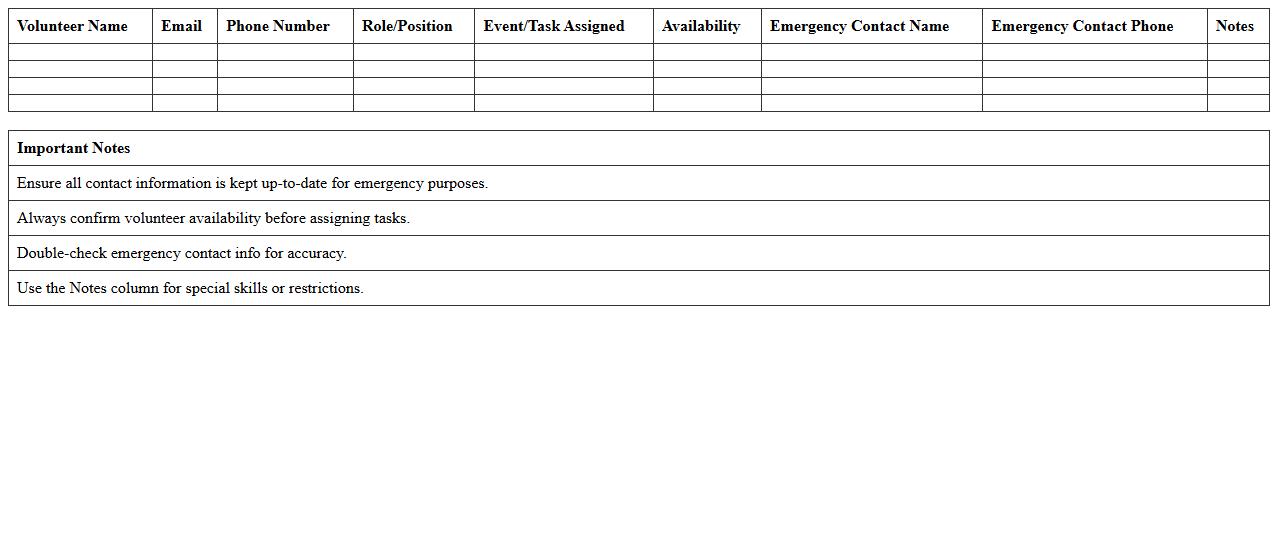 | Volunteer Name | Email | Phone Number | Role/Position | Event/Task Assigned | Availability | Emergency Contact Name | Emergency Contact Phone | Notes |
|---|---|---|---|---|---|---|---|---|
| | | | | | | | | |
| | | | | | | | | |
| | | | | | | | | |
| | | | | | | | | |

| Important Notes |
|---|
| Ensure all contact information is kept up-to-date for emergency purposes. |
| Always confirm volunteer availability before assigning tasks. |
| Double-check emergency contact info for accuracy. |
| Use the Notes column for special skills or restrictions. |